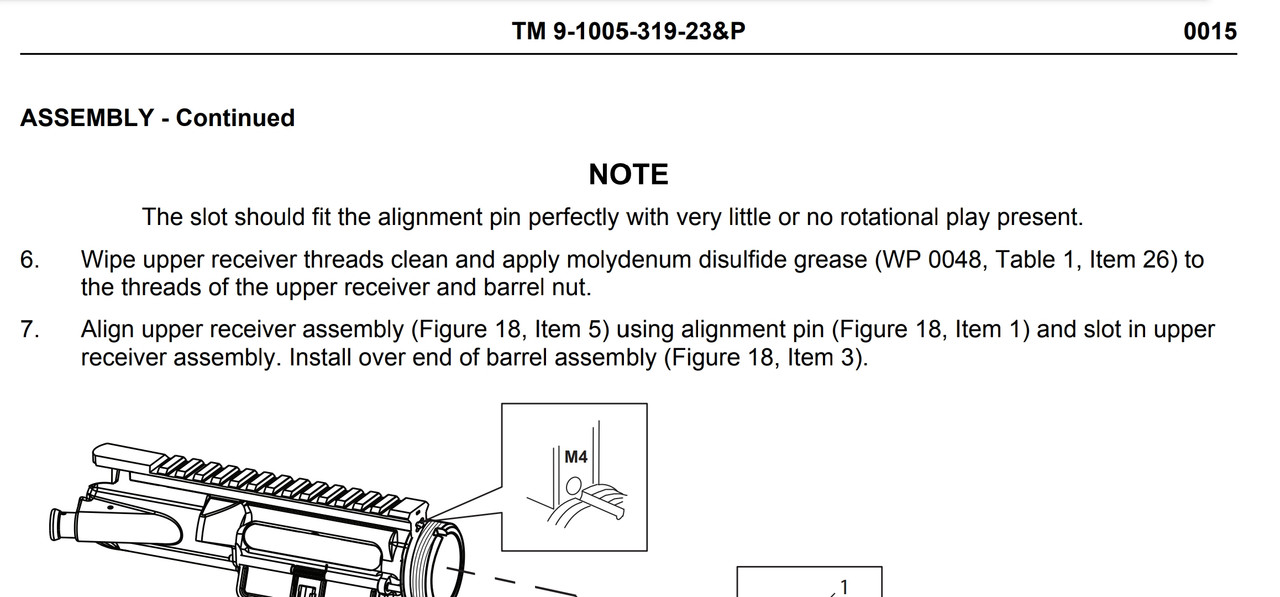 TM 9-1005-319-23&P

0015

ASSEMBLY - Continued

NOTE

The slot should fit the alignment pin perfectly with very little or no rotational play present.

6. Wipe upper receiver threads clean and apply molydenum disulfide grease (WP 0048, Table 1, Item 26) to the threads of the upper receiver and barrel nut.

7. Align upper receiver assembly (Figure 18, Item 5) using alignment pin (Figure 18, Item 1) and slot in upper receiver assembly. Install over end of barrel assembly (Figure 18, Item 3).

M4

1